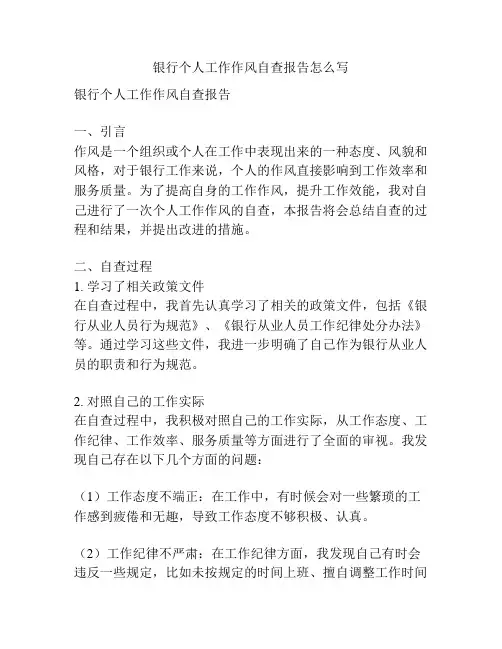 银行个人工作作风自查报告怎么写

银行个人工作作风自查报告

一、引言
作风是一个组织或个人在工作中表现出来的一种态度、风貌和风格，对于银行工作来说，个人的作风直接影响到工作效率和服务质量。为了提高自身的工作作风，提升工作效能，我对自己进行了一次个人工作作风的自查，本报告将会总结自查的过程和结果，并提出改进的措施。

二、自查过程
1. 学习了相关政策文件
在自查过程中，我首先认真学习了相关的政策文件，包括《银行从业人员行为规范》、《银行从业人员工作纪律处分办法》等。通过学习这些文件，我进一步明确了自己作为银行从业人员的职责和行为规范。

2. 对照自己的工作实际
在自查过程中，我积极对照自己的工作实际，从工作态度、工作纪律、工作效率、服务质量等方面进行了全面的审视。我发现自己存在以下几个方面的问题：

（1）工作态度不端正：在工作中，有时候会对一些繁琐的工作感到疲倦和无趣，导致工作态度不够积极、认真。

（2）工作纪律不严肃：在工作纪律方面，我发现自己有时会违反一些规定，比如未按规定的时间上班、擅自调整工作时间